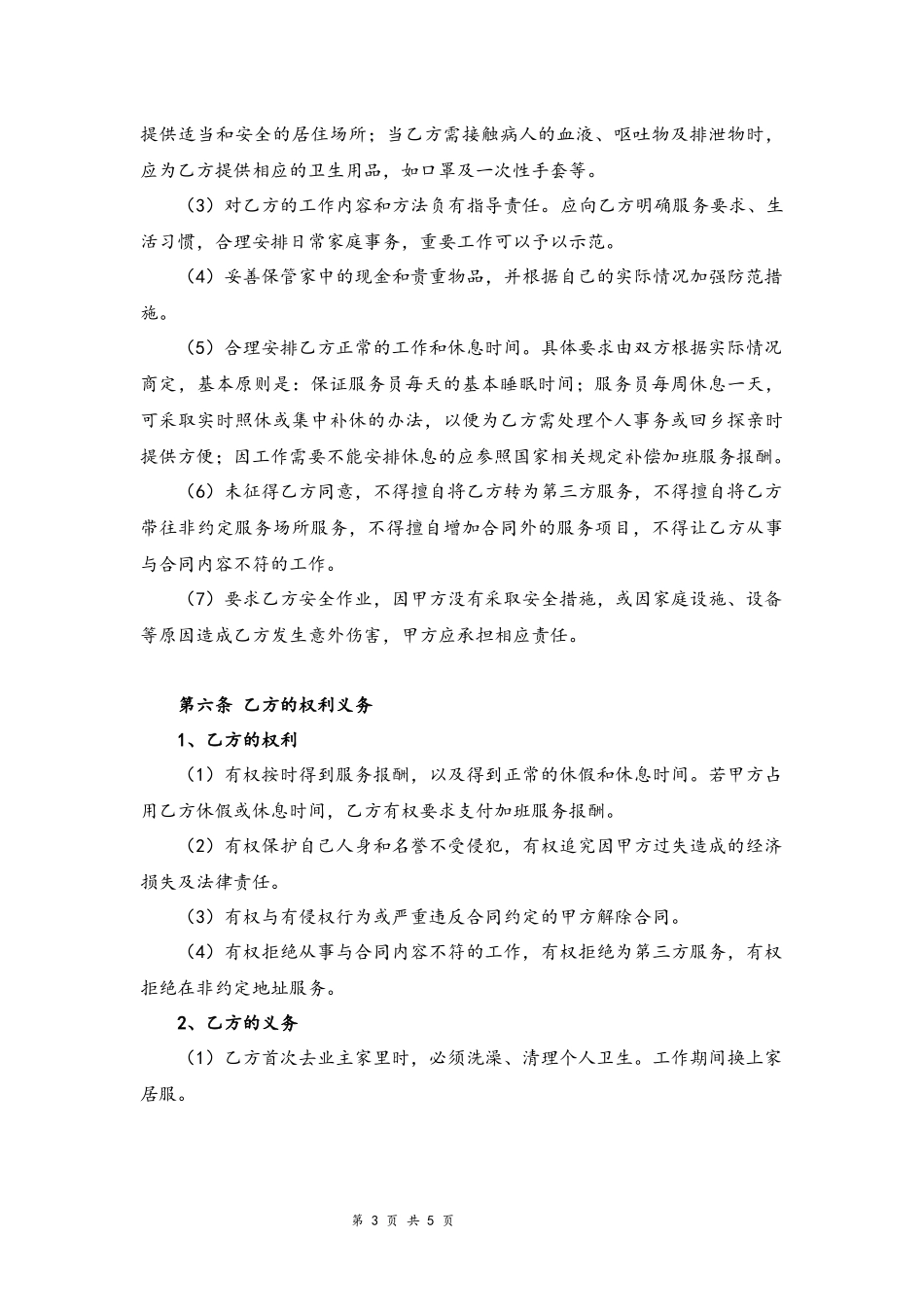 提供适当和安全的居住场所；当乙方需接触病人的血液、呕吐物及排泄物时，应为乙方提供相应的卫生用品，如口罩及一次性手套等。

（3）对乙方的工作内容和方法负有指导责任。应向乙方明确服务要求、生活习惯，合理安排日常家庭事务，重要工作可以予以示范。

（4）妥善保管家中的现金和贵重物品，并根据自己的实际情况加强防范措施。

（5）合理安排乙方正常的工作和休息时间。具体要求由双方根据实际情况商定，基本原则是：保证服务员每天的基本睡眠时间；服务员每周休息一天，可采取实时照休或集中补休的办法，以便为乙方需处理个人事务或回乡探亲时提供方便；因工作需要不能安排休息的应参照国家相关规定补偿加班服务报酬。

（6）未征得乙方同意，不得擅自将乙方转为第三方服务，不得擅自将乙方带往非约定服务场所服务，不得擅自增加合同外的服务项目，不得让乙方从事与合同内容不符的工作。

（7）要求乙方安全作业，因甲方没有采取安全措施，或因家庭设施、设备等原因造成乙方发生意外伤害，甲方应承担相应责任。

第六条 乙方的权利义务

1、乙方的权利

（1）有权按时得到服务报酬，以及得到正常的休假和休息时间。若甲方占用乙方休假或休息时间，乙方有权要求支付加班服务报酬。

（2）有权保护自己人身和名誉不受侵犯，有权追究因甲方过失造成的经济损失及法律责任。

（3）有权与有侵权行为或严重违反合同约定的甲方解除合同。

（4）有权拒绝从事与合同内容不符的工作，有权拒绝为第三方服务，有权拒绝在非约定地址服务。

2、乙方的义务

（1）乙方首次去业主家里时，必须洗澡、清理个人卫生。工作期间换上家居服。

第 3 页 共 5 页